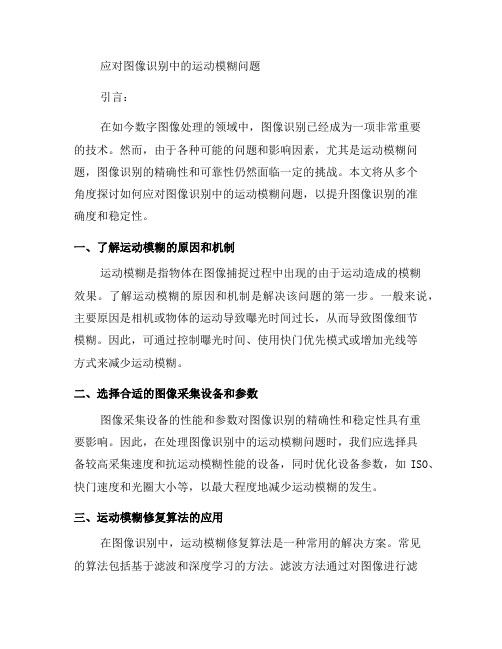 应对图像识别中的运动模糊问题

引言：

在如今数字图像处理的领域中，图像识别已经成为一项非常重要的技术。然而，由于各种可能的问题和影响因素，尤其是运动模糊问题，图像识别的精确性和可靠性仍然面临一定的挑战。本文将从多个角度探讨如何应对图像识别中的运动模糊问题，以提升图像识别的准确度和稳定性。

一、了解运动模糊的原因和机制

运动模糊是指物体在图像捕捉过程中出现的由于运动造成的模糊效果。了解运动模糊的原因和机制是解决该问题的第一步。一般来说，主要原因是相机或物体的运动导致曝光时间过长，从而导致图像细节模糊。因此，可通过控制曝光时间、使用快门优先模式或增加光线等方式来减少运动模糊。

二、选择合适的图像采集设备和参数

图像采集设备的性能和参数对图像识别的精确性和稳定性具有重要影响。因此，在处理图像识别中的运动模糊问题时，我们应选择具备较高采集速度和抗运动模糊性能的设备，同时优化设备参数，如 ISO、快门速度和光圈大小等，以最大程度地减少运动模糊的发生。

三、运动模糊修复算法的应用

在图像识别中，运动模糊修复算法是一种常用的解决方案。常见的算法包括基于滤波和深度学习的方法。滤波方法通过对图像进行滤